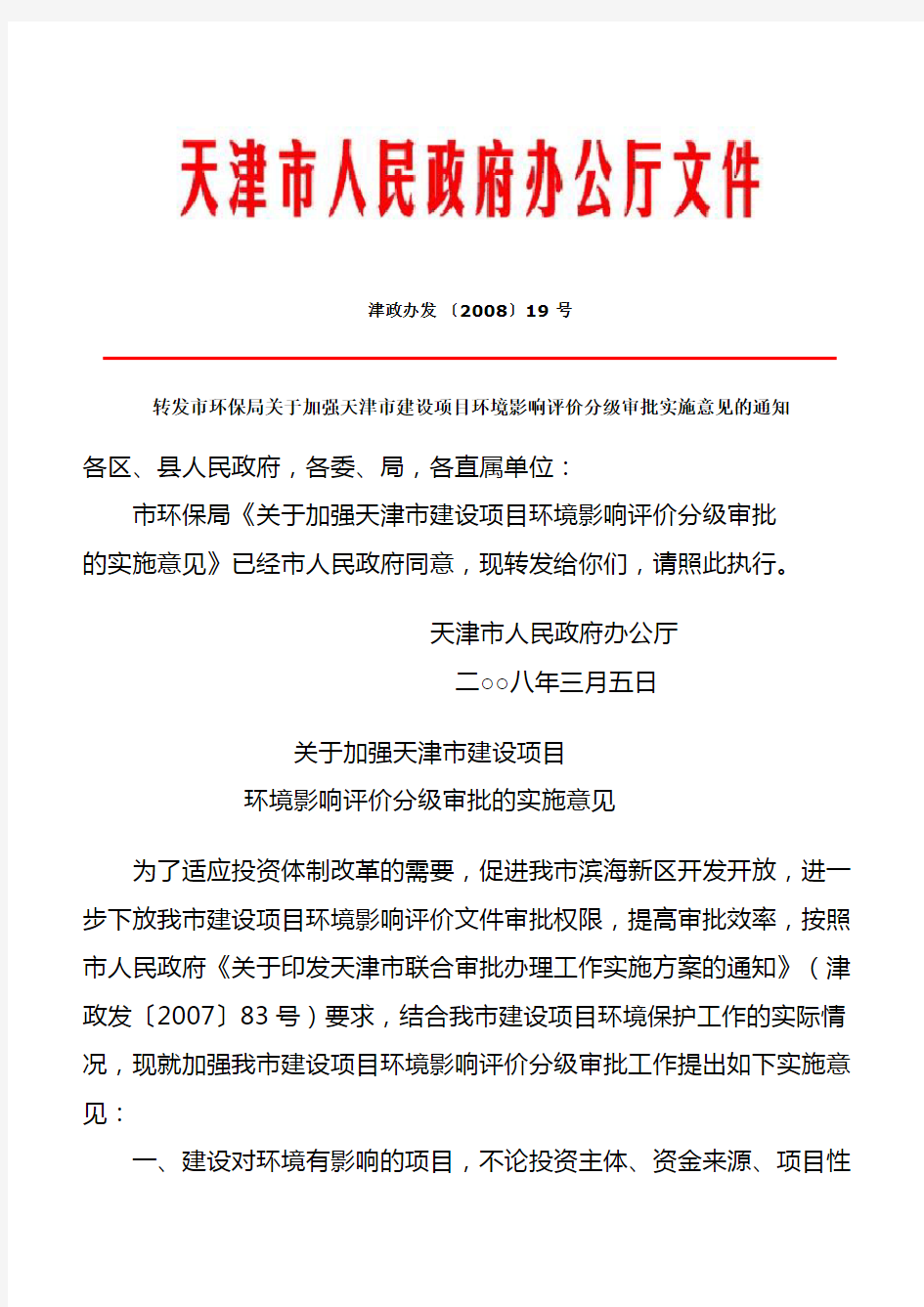 天津市人民政府办公厅文件

津政办发〔2008〕19 号

转发市环保局关于加强天津市建设项目环境影响评价分级审批实施意见的通知

各区、县人民政府，各委、局，各直属单位：

市环保局《关于加强天津市建设项目环境影响评价分级审批的实施意见》已经市人民政府同意，现转发给你们，请照此执行。

天津市人民政府办公厅

二○○八年三月五日

关于加强天津市建设项目
环境影响评价分级审批的实施意见

为了适应投资体制改革的需要，促进我市滨海新区开发开放，进一步下放我市建设项目环境影响评价文件审批权限，提高审批效率，按照市人民政府《关于印发天津市联合审批办理工作实施方案的通知》（津政发〔2007〕83 号）要求，结合我市建设项目环境保护工作的实际情况，现就加强我市建设项目环境影响评价分级审批工作提出如下实施意见：

一、建设对环境有影响的项目，不论投资主体、资金来源、项目性